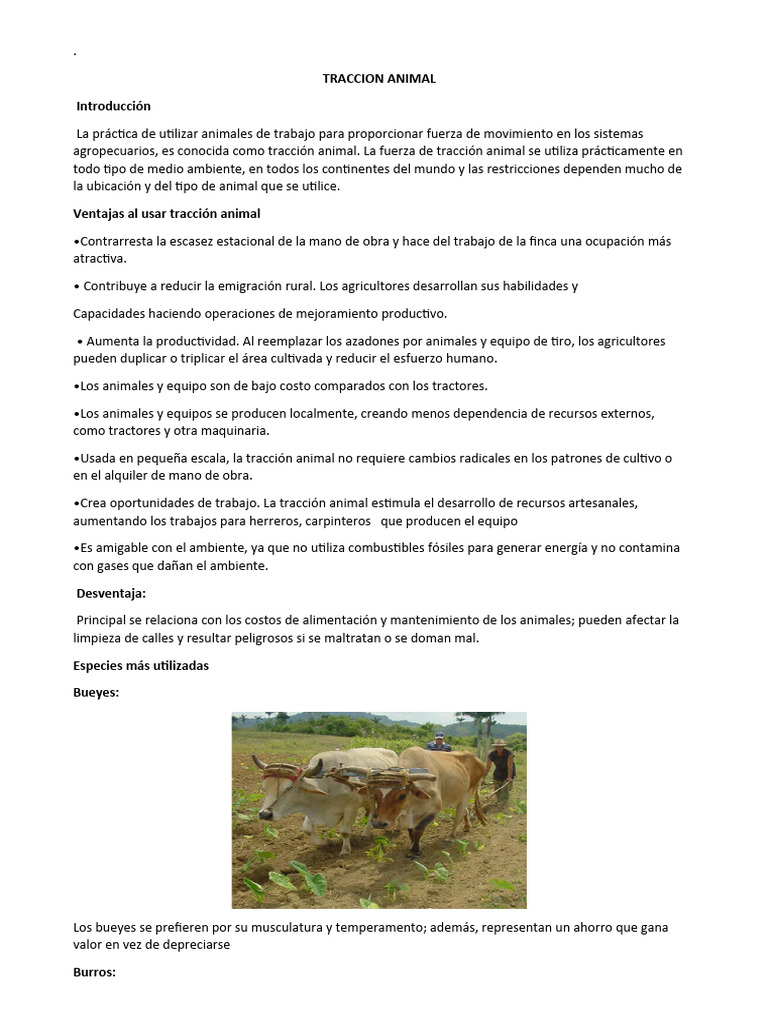 .

TRACCION ANIMAL

Introducción

La práctica de utilizar animales de trabajo para proporcionar fuerza de movimiento en los sistemas agropecuarios, es conocida como tracción animal. La fuerza de tracción animal se utiliza prácticamente en todo tipo de medio ambiente, en todos los continentes del mundo y las restricciones dependen mucho de la ubicación y del tipo de animal que se utilice.

Ventajas al usar tracción animal

•Contrarresta la escasez estacional de la mano de obra y hace del trabajo de la finca una ocupación más atractiva.

• Contribuye a reducir la emigración rural. Los agricultores desarrollan sus habilidades y

Capacidades haciendo operaciones de mejoramiento productivo.

• Aumenta la productividad. Al reemplazar los azadones por animales y equipo de tiro, los agricultores pueden duplicar o triplicar el área cultivada y reducir el esfuerzo humano.

•Los animales y equipo son de bajo costo comparados con los tractores.

•Los animales y equipos se producen localmente, creando menos dependencia de recursos externos, como tractores y otra maquinaria.

•Usada en pequeña escala, la tracción animal no requiere cambios radicales en los patrones de cultivo o en el alquiler de mano de obra.

•Crea oportunidades de trabajo. La tracción animal estimula el desarrollo de recursos artesanales, aumentando los trabajos para herreros, carpinteros que producen el equipo

•Es amigable con el ambiente, ya que no utiliza combustibles fósiles para generar energía y no contamina con gases que dañan el ambiente.

Desventaja:

Principal se relaciona con los costos de alimentación y mantenimiento de los animales; pueden afectar la limpieza de calles y resultar peligrosos si se maltratan o se doman mal.

Especies más utilizadas

Bueyes:

Los bueyes se prefieren por su musculatura y temperamento; además, representan un ahorro que gana valor en vez de depreciarse

Burros: